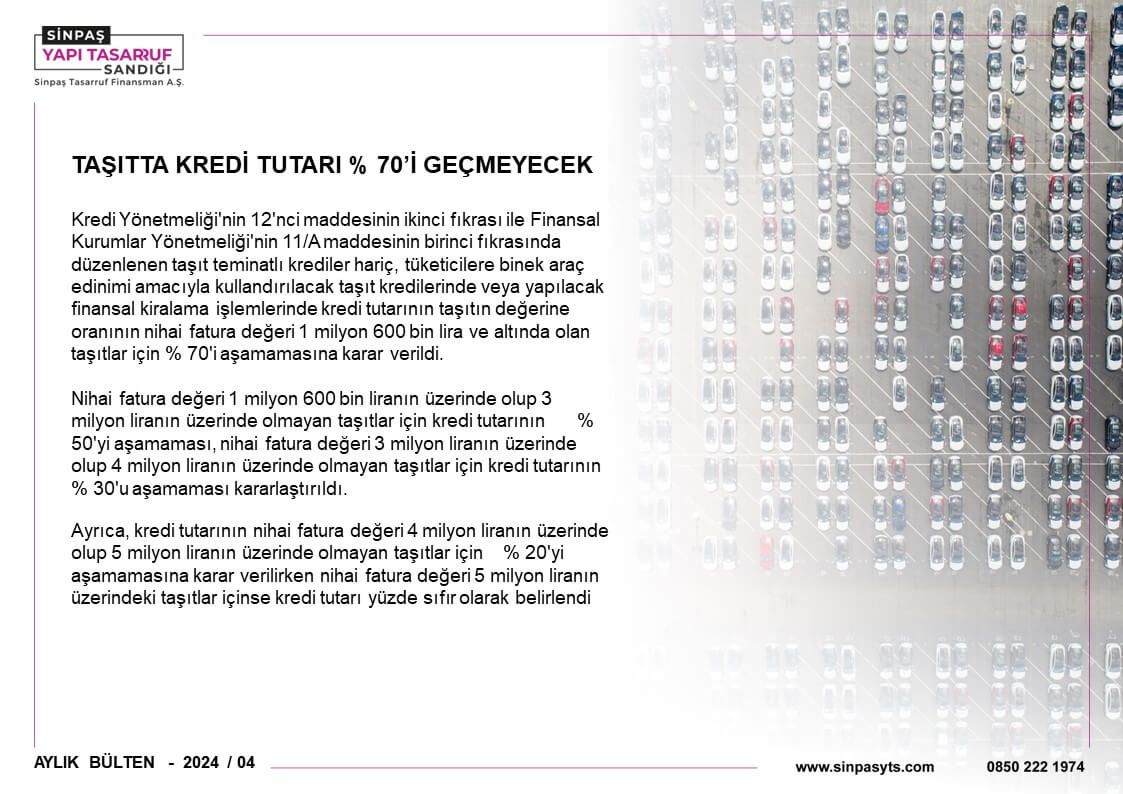 SİNPAŞ
YAPI TASARRUF
SANDIĞI
Sinpaş Tasarruf Finansman A.Ş.

TAŞITTA KREDİ TUTARI % 70'İ GEÇMEYECEK

Kredi Yönetmeliği'nin 12'nci maddesinin ikinci fıkrası ile Finansal Kurumlar Yönetmeliği'nin 11/A maddesinin birinci fıkrasında düzenlenen taşıt teminatlı krediler hariç, tüketicilere binek araç edinimi amacıyla kullandırılacak taşıt kredilerinde veya yapılacak finansal kiralama işlemlerinde kredi tutarının taşıtın değerine oranının nihai fatura değeri 1 milyon 600 bin lira ve altında olan taşıtlar için % 70'i aşamamasına karar verildi.

Nihai fatura değeri 1 milyon 600 bin liranın üzerinde olup 3 milyon liranın üzerinde olmayan taşıtlar için kredi tutarının % 50'yi aşamaması, nihai fatura değeri 3 milyon liranın üzerinde olup 4 milyon liranın üzerinde olmayan taşıtlar için kredi tutarının % 30'u aşamaması kararlaştırıldı.

Ayrıca, kredi tutarının nihai fatura değeri 4 milyon liranın üzerinde olup 5 milyon liranın üzerinde olmayan taşıtlar için % 20'yi aşamamasına karar verilirken nihai fatura değeri 5 milyon liranın üzerindeki taşıtlar içinse kredi tutarı yüzde sıfır olarak belirlendi

AYLIK BÜLTEN - 2024 / 04

www.sinpasyts.com 0850 222 1974